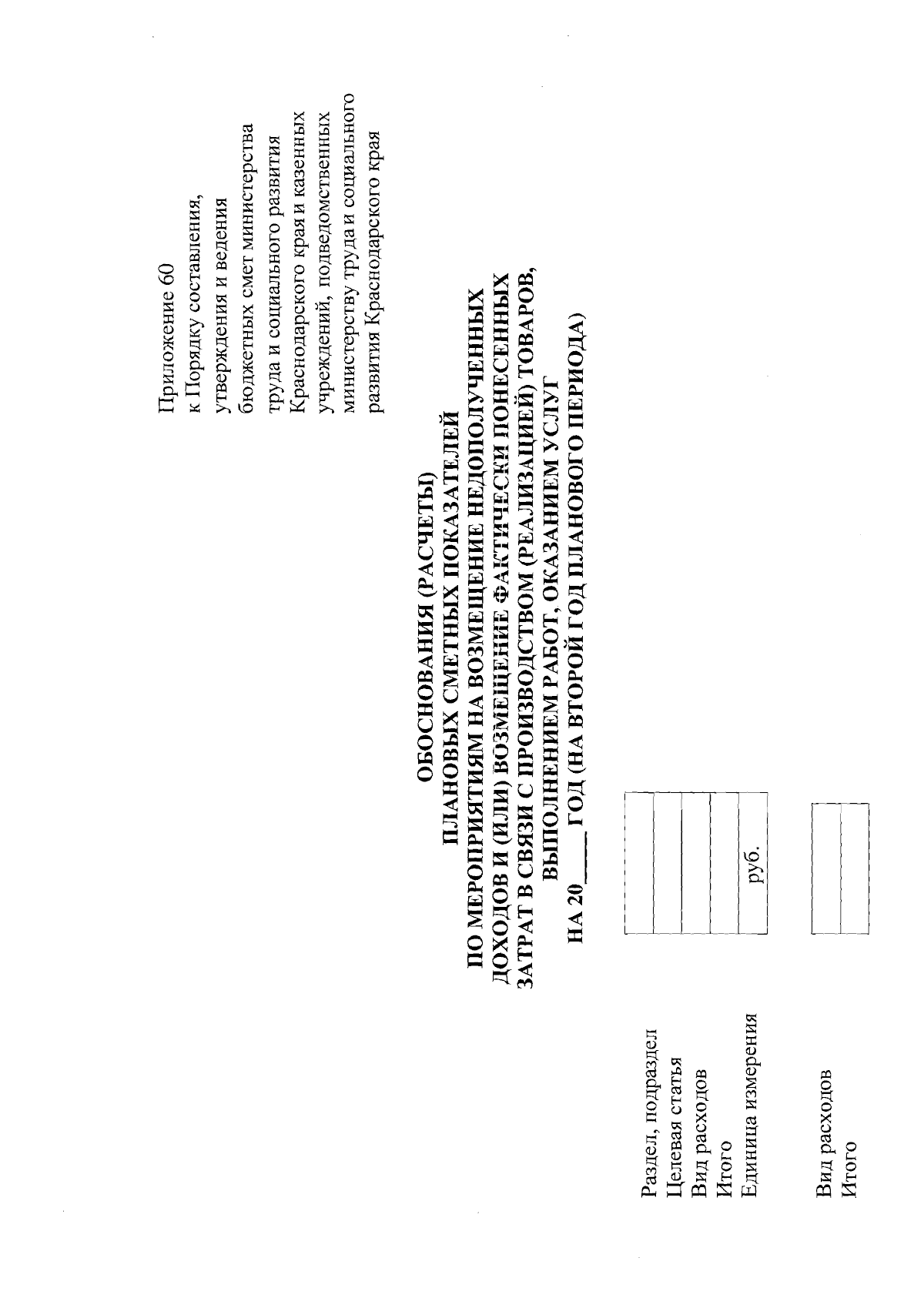 Приложение 60
к Порядку составления, утверждения и ведения бюджетных смет министерства труда и социального развития Краснодарского края и казенных учреждений, подведомственных министерству труда и социального развития Краснодарского края

ОБОСНОВАНИЯ (РАСЧЕТЫ)
ПЛАНОВЫХ СМЕТНЫХ ПОКАЗАТЕЛЕЙ
ПО МЕРОПРИЯТИЯМ НА ВОЗМЕЩЕНИЕ НЕДОПОЛУЧЕННЫХ ДОХОДОВ И (ИЛИ) ВОЗМЕЩЕНИЕ ФАКТИЧЕСКИ ПОНЕСЕННЫХ ЗАТРАТ В СВЯЗИ С ПРОИЗВОДСТВОМ (РЕАЛИЗАЦИЕЙ) ТОВАРОВ, ВЫПОЛНЕНИЕМ РАБОТ, ОКАЗАНИЕМ УСЛУГ
НА 20____ ГОД (НА ВТОРОЙ ГОД ПЛАНОВОГО ПЕРИОДА)

| Раздел, подраздел | |
|---|---|
| Целевая статья | |
| Вид расходов | |
| Итого | |
| Единица измерения | руб. |

| Вид расходов | |
|---|---|
| Итого | |